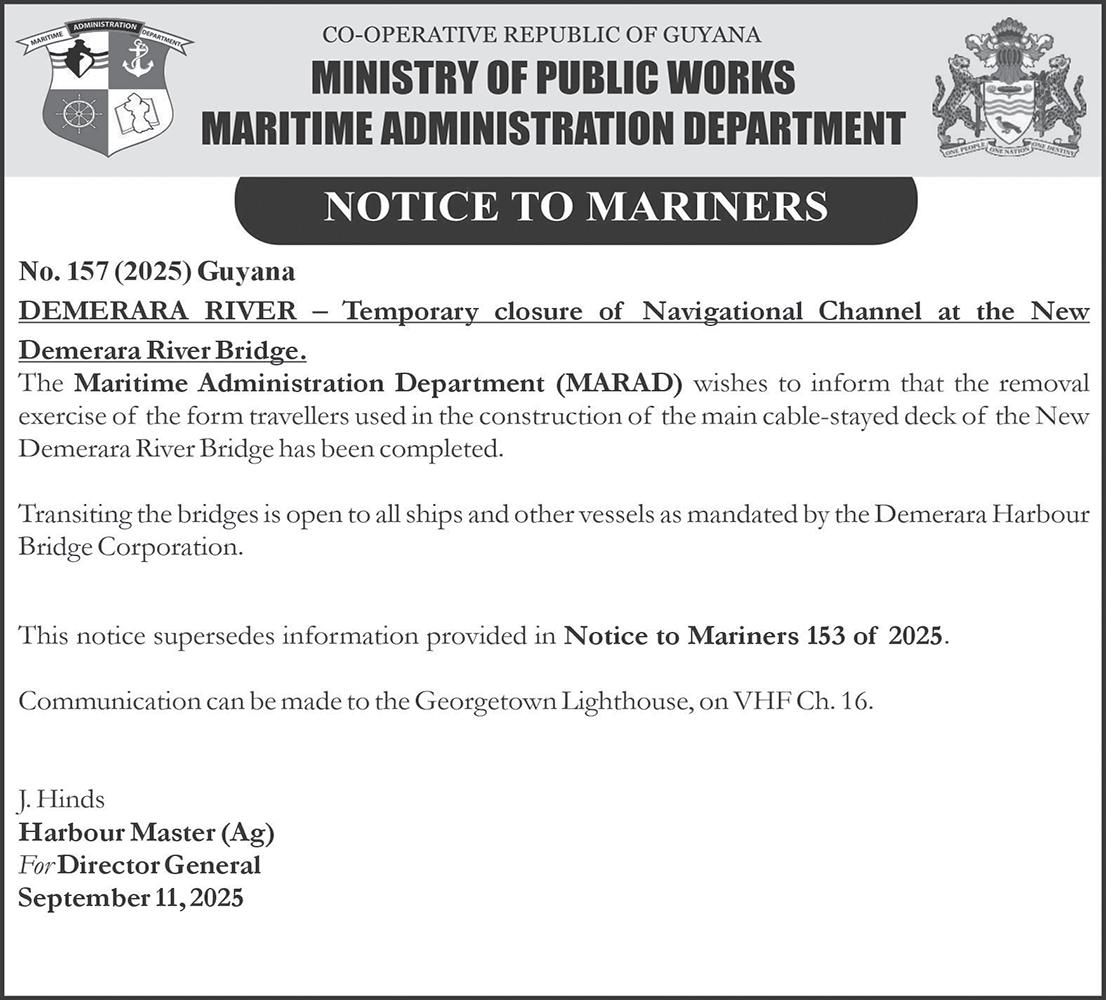 MARITIME ADMINISTRATION DEPARTMENT

CO-OPERATIVE REPUBLIC OF GUYANA
MINISTRY OF PUBLIC WORKS
MARITIME ADMINISTRATION DEPARTMENT

ONE PEOPLE ONE NATION ONE DESTINY

NOTICE TO MARINERS

No. 157 (2025) Guyana

DEMERARA RIVER – Temporary closure of Navigational Channel at the New Demerara River Bridge.

The Maritime Administration Department (MARAD) wishes to inform that the removal exercise of the form travellers used in the construction of the main cable-stayed deck of the New Demerara River Bridge has been completed.

Transiting the bridges is open to all ships and other vessels as mandated by the Demerara Harbour Bridge Corporation.

This notice supersedes information provided in Notice to Mariners 153 of 2025.

Communication can be made to the Georgetown Lighthouse, on VHF Ch. 16.

J. Hinds
Harbour Master (Ag)
For Director General
September 11, 2025